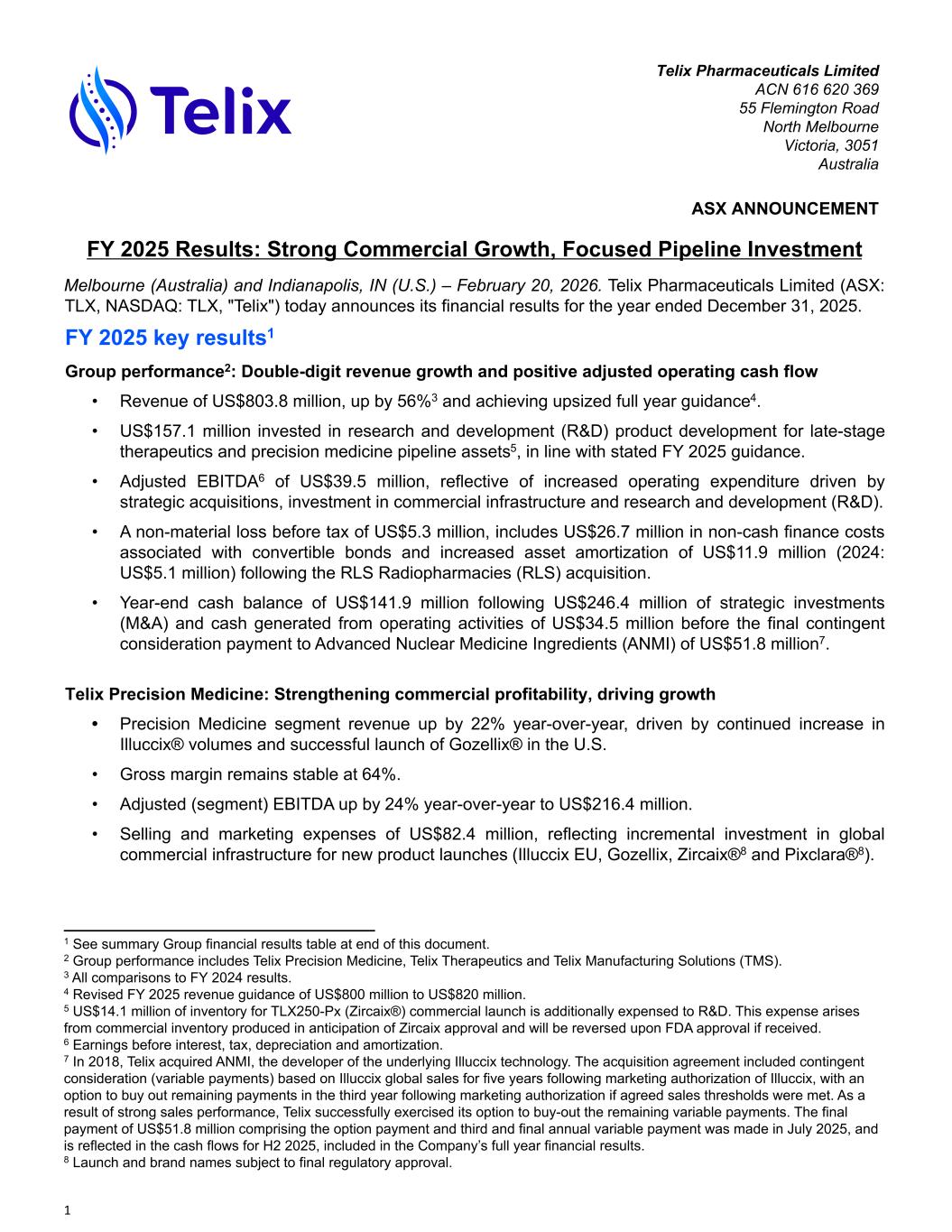 Telix

Telix Pharmaceuticals Limited
ACN 616 620 369
55 Flemington Road
North Melbourne
Victoria, 3051
Australia

ASX ANNOUNCEMENT

FY 2025 Results: Strong Commercial Growth, Focused Pipeline Investment

Melbourne (Australia) and Indianapolis, IN (U.S.) – February 20, 2026. Telix Pharmaceuticals Limited (ASX: TLX, NASDAQ: TLX, "Telix") today announces its financial results for the year ended December 31, 2025.

FY 2025 key results$^1$

Group performance$^2$: Double-digit revenue growth and positive adjusted operating cash flow

• Revenue of US$803.8 million, up by 56%$^3$ and achieving upsized full year guidance$^4$.
• US$157.1 million invested in research and development (R&D) product development for late-stage therapeutics and precision medicine pipeline assets$^5$, in line with stated FY 2025 guidance.
• Adjusted EBITDA$^6$ of US$39.5 million, reflective of increased operating expenditure driven by strategic acquisitions, investment in commercial infrastructure and research and development (R&D).
• A non-material loss before tax of US$5.3 million, includes US$26.7 million in non-cash finance costs associated with convertible bonds and increased asset amortization of US$11.9 million (2024: US$5.1 million) following the RLS Radiopharmacies (RLS) acquisition.
• Year-end cash balance of US$141.9 million following US$246.4 million of strategic investments (M&A) and cash generated from operating activities of US$34.5 million before the final contingent consideration payment to Advanced Nuclear Medicine Ingredients (ANMI) of US$51.8 million$^7$.

Telix Precision Medicine: Strengthening commercial profitability, driving growth

• Precision Medicine segment revenue up by 22% year-over-year, driven by continued increase in Illuccix® volumes and successful launch of Gozellix® in the U.S.
• Gross margin remains stable at 64%.
• Adjusted (segment) EBITDA up by 24% year-over-year to US$216.4 million.
• Selling and marketing expenses of US$82.4 million, reflecting incremental investment in global commercial infrastructure for new product launches (Illuccix EU, Gozellix, Zircaix®$^8$ and Pixclara®$^8$).

$^1$ See summary Group financial results table at end of this document.
$^2$ Group performance includes Telix Precision Medicine, Telix Therapeutics and Telix Manufacturing Solutions (TMS).
$^3$ All comparisons to FY 2024 results.
$^4$ Revised FY 2025 revenue guidance of US$800 million to US$820 million.
$^5$ US$14.1 million of inventory for TLX250-Px (Zircaix®) commercial launch is additionally expensed to R&D. This expense arises from commercial inventory produced in anticipation of Zircaix approval and will be reversed upon FDA approval if received.
$^6$ Earnings before interest, tax, depreciation and amortization.
$^7$ In 2018, Telix acquired ANMI, the developer of the underlying Illuccix technology. The acquisition agreement included contingent consideration (variable payments) based on Illuccix global sales for five years following marketing authorization of Illuccix, with an option to buy out remaining payments in the third year following marketing authorization if agreed sales thresholds were met. As a result of strong sales performance, Telix successfully exercised its option to buy-out the remaining variable payments. The final payment of US$51.8 million comprising the option payment and third and final annual variable payment was made in July 2025, and is reflected in the cash flows for H2 2025, included in the Company's full year financial results.
$^8$ Launch and brand names subject to final regulatory approval.

1